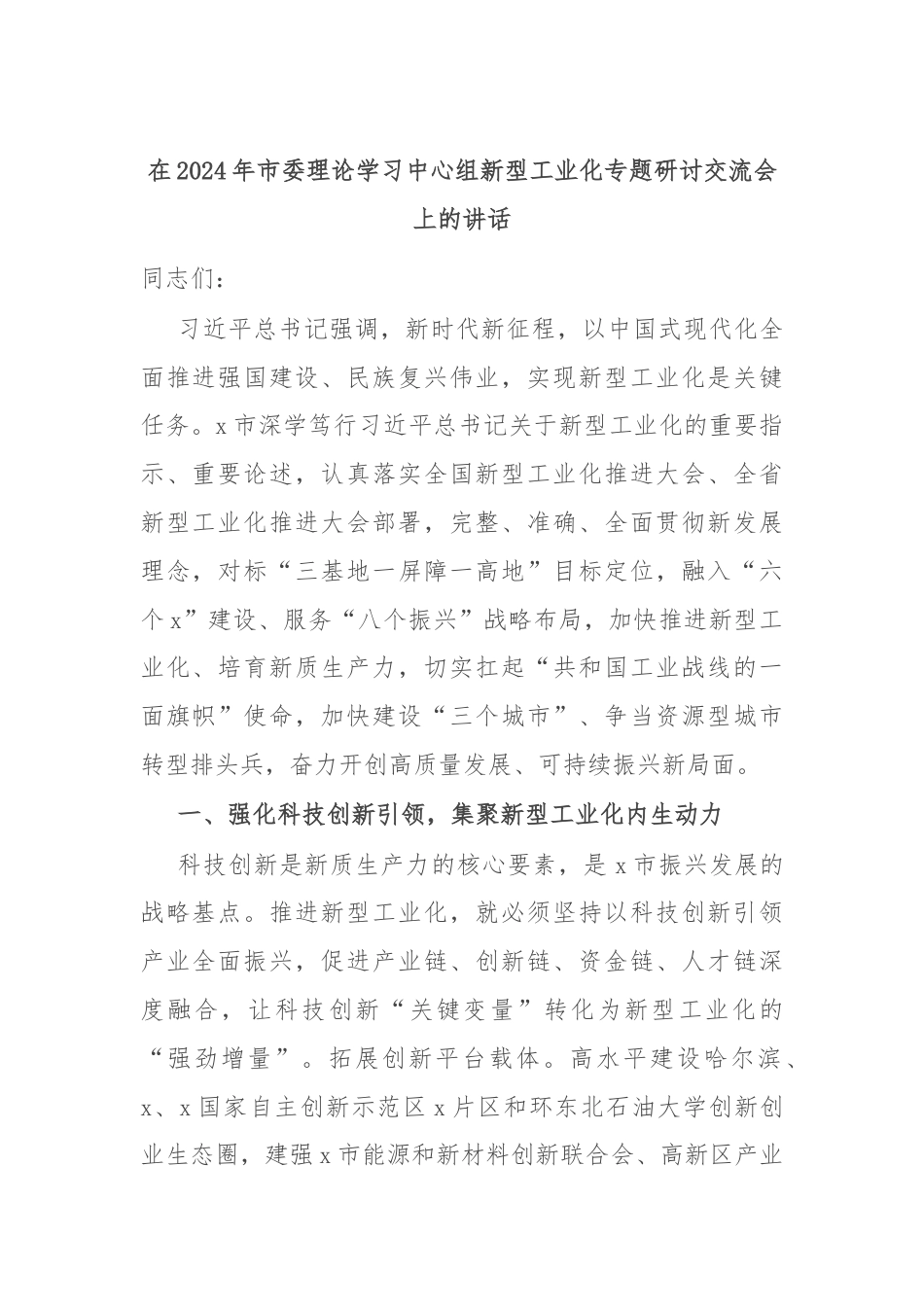 在2024年市委理论学习中心组新型工业化专题研讨交流会上的讲话

同志们：

习近平总书记强调，新时代新征程，以中国式现代化全面推进强国建设、民族复兴伟业，实现新型工业化是关键任务。x市深学笃行习近平总书记关于新型工业化的重要指示、重要论述，认真落实全国新型工业化推进大会、全省新型工业化推进大会部署，完整、准确、全面贯彻新发展理念，对标“三基地一屏障一高地”目标定位，融入“六个x”建设、服务“八个振兴”战略布局，加快推进新型工业化、培育新质生产力，切实扛起“共和国工业战线的一面旗帜”使命，加快建设“三个城市”、争当资源型城市转型排头兵，奋力开创高质量发展、可持续振兴新局面。

一、强化科技创新引领，集聚新型工业化内生动力

科技创新是新质生产力的核心要素，是x市振兴发展的战略基点。推进新型工业化，就必须坚持以科技创新引领产业全面振兴，促进产业链、创新链、资金链、人才链深度融合，让科技创新“关键变量”转化为新型工业化的“强劲增量”。拓展创新平台载体。高水平建设哈尔滨、x、x国家自主创新示范区x片区和环东北石油大学创新创业生态圈，建强x市能源和新材料创新联合会、高新区产业